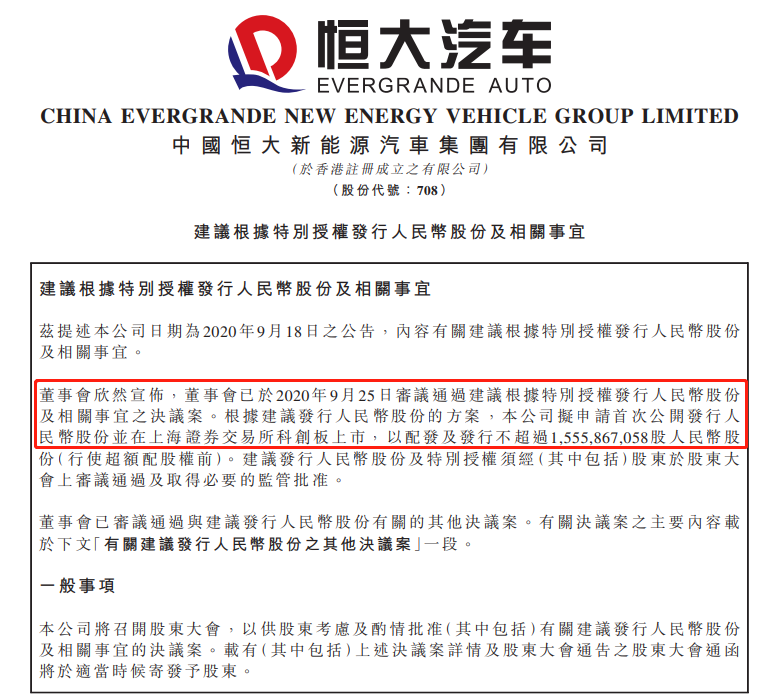 恒大汽车
EVERGRANDE AUTO

CHINA EVERGRANDE NEW ENERGY VEHICLE GROUP LIMITED
中國恒大新能源汽車集團有限公司
(於香港註冊成立之有限公司)
(股份代號:708)

建議根據特別授權發行人民幣股份及相關事宜

建議根據特別授權發行人民幣股份及相關事宜

茲提述本公司日期為2020年9月18日之公告,內容有關建議根據特別授權發行人民幣股份及相關事宜。

董事會欣然宣佈,董事會已於2020年9月25日審議通過建議根據特別授權發行人民幣股份及相關事宜之決議案。根據建議發行人民幣股份的方案,本公司擬申請首次公開發行人民幣股份並在上海證券交易所科創板上市,以配發及發行不超過1,555,867,058股人民幣股份(行使超額配股權前)。建議發行人民幣股份及特別授權須經(其中包括)股東於股東大會上審議通過及取得必要的監管批准。

董事會已審議通過與建議發行人民幣股份有關的其他決議案。有關決議案之主要內容載於下文「有關建議發行人民幣股份之其他決議案」一段。

一般事項

本公司將召開股東大會,以供股東考慮及酌情批准(其中包括)有關建議發行人民幣股份及相關事宜的決議案。載有(其中包括)上述決議案詳情及股東大會通告之股東大會通函將於適當時候寄發予股東。